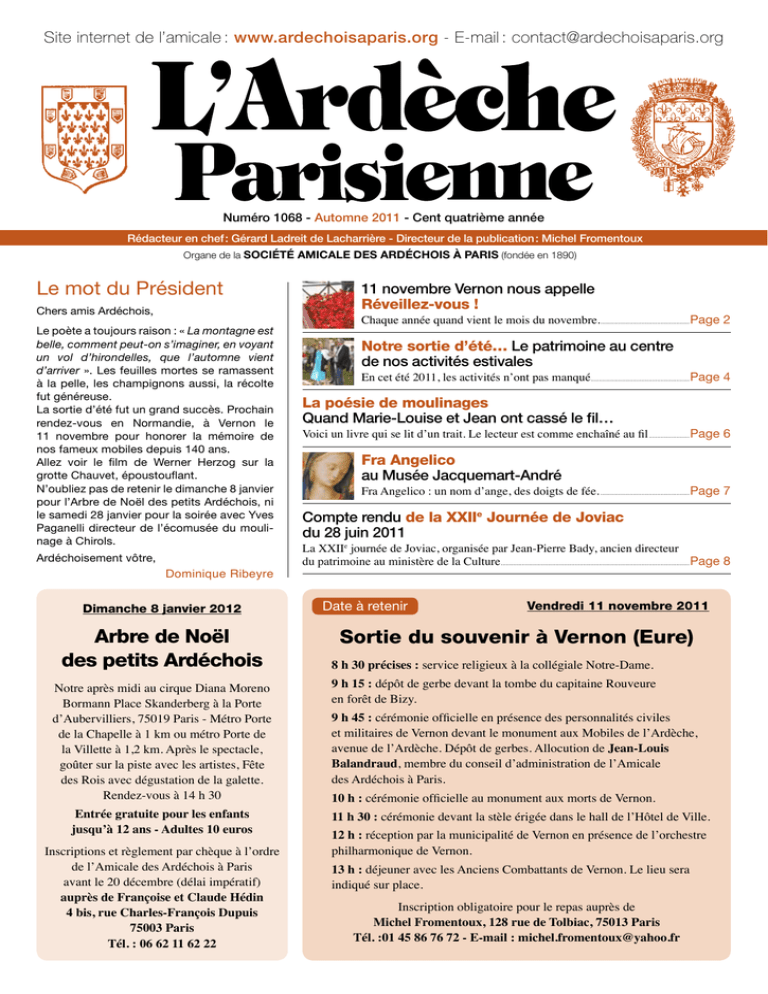 Site internet de l'amicale : www.ardechoisaparis.org - E-mail : contact@ardechoisaparis.org

L'Ardèche Parisienne

Numéro 1068 - Automne 2011 - Cent quatrième année

Rédacteur en chef : Gérard Ladreit de Lacharrière - Directeur de la publication : Michel Fromentoux

Organe de la SOCIÉTÉ AMICALE DES ARDÉCHOIS À PARIS (fondée en 1890)

Le mot du Président

Chers amis Ardéchois,

Le poète a toujours raison : « La montagne est belle, comment peut-on s'imaginer, en voyant un vol d'hirondelles, que l'automne vient d'arriver ». Les feuilles mortes se ramassent à la pelle, les champignons aussi, la récolte fut généreuse.
La sortie d'été fut un grand succès. Prochain rendez-vous en Normandie, à Vernon le 11 novembre pour honorer la mémoire de nos fameux mobiles depuis 140 ans.
Allez voir le film de Werner Herzog sur la grotte Chauvet, époustouflant.
N'oubliez pas de retenir le dimanche 8 janvier pour l'Arbre de Noël des petits Ardéchois, ni le samedi 28 janvier pour la soirée avec Yves Paganelli directeur de l'écomusée du moulinage à Chirols.

Ardéchoisement vôtre,

Dominique Ribeyre

11 novembre Vernon nous appelle
Réveillez-vous !
Chaque année quand vient le mois du novembre. Page 2

Notre sortie d'été… Le patrimoine au centre de nos activités estivales
En cet été 2011, les activités n'ont pas manqué Page 4

La poésie de moulinages
Quand Marie-Louise et Jean ont cassé le fil…
Voici un livre qui se lit d'un trait. Le lecteur est comme enchaîné au fil Page 6

Fra Angelico
au Musée Jacquemart-André
Fra Angelico : un nom d'ange, des doigts de fée. Page 7

Compte rendu de la XXII$^e$ Journée de Joviac du 28 juin 2011
La XXII$^e$ journée de Joviac, organisée par Jean-Pierre Bady, ancien directeur du patrimoine au ministère de la Culture Page 8

Dimanche 8 janvier 2012

Arbre de Noël des petits Ardéchois

Notre après midi au cirque Diana Moreno Bormann Place Skanderberg à la Porte d'Aubervilliers, 75019 Paris - Métro Porte de la Chapelle à 1 km ou métro Porte de la Villette à 1,2 km. Après le spectacle, goûter sur la piste avec les artistes, Fête des Rois avec dégustation de la galette. Rendez-vous à 14 h 30

Entrée gratuite pour les enfants jusqu'à 12 ans - Adultes 10 euros

Inscriptions et règlement par chèque à l'ordre de l'Amicale des Ardéchois à Paris avant le 20 décembre (délai impératif) auprès de Françoise et Claude Hédin 4 bis, rue Charles-François Dupuis 75003 Paris Tél. : 06 62 11 62 22

Date à retenir

Vendredi 11 novembre 2011

Sortie du souvenir à Vernon (Eure)

8 h 30 précises : service religieux à la collégiale Notre-Dame.

9 h 15 : dépôt de gerbe devant la tombe du capitaine Rouveure en forêt de Bizy.

9 h 45 : cérémonie officielle en présence des personnalités civiles et militaires de Vernon devant le monument aux Mobiles de l'Ardèche, avenue de l'Ardèche. Dépôt de gerbes. Allocution de Jean-Louis Balandraud, membre du conseil d'administration de l'Amicale des Ardéchois à Paris.

10 h : cérémonie officielle au monument aux morts de Vernon.

11 h 30 : cérémonie devant la stèle érigée dans le hall de l'Hôtel de Ville.

12 h : réception par la municipalité de Vernon en présence de l'orchestre philharmonique de Vernon.

13 h : déjeuner avec les Anciens Combattants de Vernon. Le lieu sera indiqué sur place.

Inscription obligatoire pour le repas auprès de
Michel Fromentoux, 128 rue de Tolbiac, 75013 Paris
Tél. :01 45 86 76 72 - E-mail : michel.fromentoux@yahoo.fr